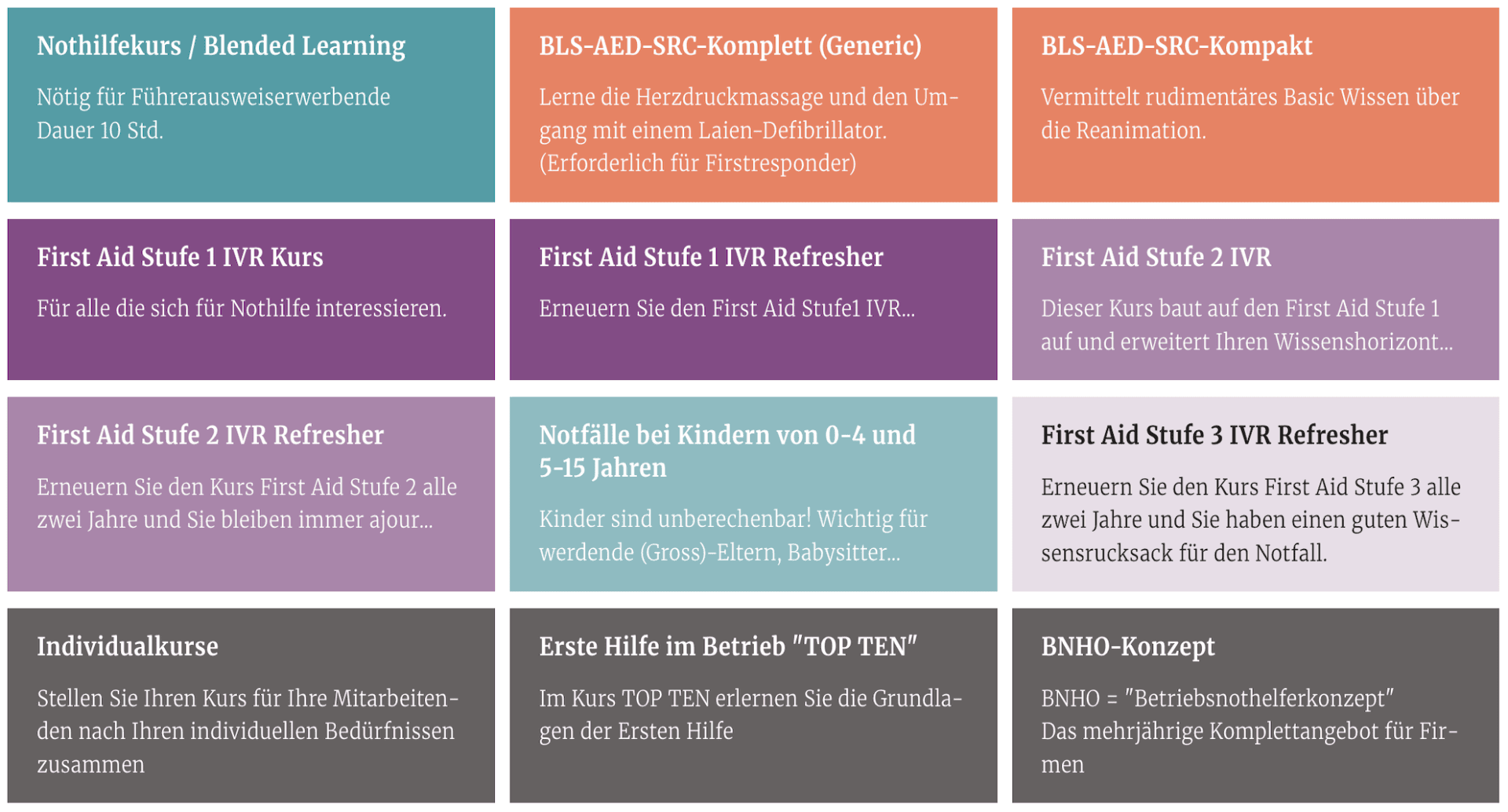 Nothilfekurs / Blended Learning

Nötig für Führerausweiserwerbende
Dauer 10 Std.

BLS-AED-SRC-Komplett (Generic)

Lerne die Herzdruckmassage und den Umgang mit einem Laien-Defibrillator. (Erforderlich für Firstresponder)

BLS-AED-SRC-Kompakt

Vermittelt rudimentäres Basic Wissen über die Reanimation.

First Aid Stufe 1 IVR Kurs

Für alle die sich für Nothilfe interessieren.

First Aid Stufe 1 IVR Refresher

Erneuern Sie den First Aid Stufe1 IVR...

First Aid Stufe 2 IVR

Dieser Kurs baut auf den First Aid Stufe 1 auf und erweitert Ihren Wissenshorizont...

First Aid Stufe 2 IVR Refresher

Erneuern Sie den Kurs First Aid Stufe 2 alle zwei Jahre und Sie bleiben immer ajour...

Notfälle bei Kindern von 0-4 und 5-15 Jahren

Kinder sind unberechenbar! Wichtig für werdende (Gross)-Eltern, Babysitter...

First Aid Stufe 3 IVR Refresher

Erneuern Sie den Kurs First Aid Stufe 3 alle zwei Jahre und Sie haben einen guten Wissensrucksack für den Notfall.

Individualkurse

Stellen Sie Ihren Kurs für Ihre Mitarbeitenden nach Ihren individuellen Bedürfnissen zusammen

Erste Hilfe im Betrieb "TOP TEN"

Im Kurs TOP TEN erlernen Sie die Grundlagen der Ersten Hilfe

BNHO-Konzept

BNHO = "Betriebsnothelferkonzept"
Das mehrjährige Komplettangebot für Firmen